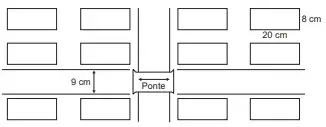 8 cm
20 cm
9 cm
Ponte